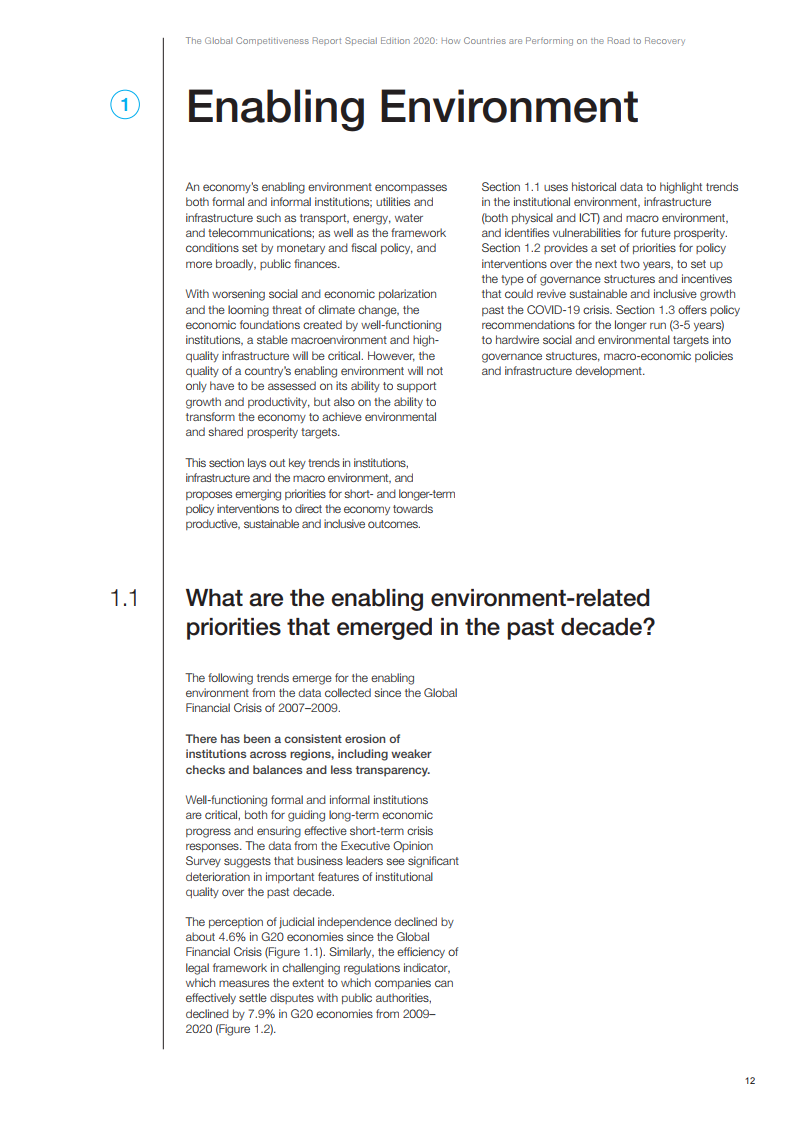 The Global Competitiveness Report Special Edition 2020: How Countries are Performing on the Road to Recovery

1

Enabling Environment

An economy's enabling environment encompasses both formal and informal institutions; utilities and infrastructure such as transport, energy, water and telecommunications; as well as the framework conditions set by monetary and fiscal policy, and more broadly, public finances.

With worsening social and economic polarization and the looming threat of climate change, the economic foundations created by well-functioning institutions, a stable macroenvironment and high-quality infrastructure will be critical. However, the quality of a country's enabling environment will not only have to be assessed on its ability to support growth and productivity, but also on the ability to transform the economy to achieve environmental and shared prosperity targets.

This section lays out key trends in institutions, infrastructure and the macro environment, and proposes emerging priorities for short- and longer-term policy interventions to direct the economy towards productive, sustainable and inclusive outcomes.

Section 1.1 uses historical data to highlight trends in the institutional environment, infrastructure (both physical and ICT) and macro environment, and identifies vulnerabilities for future prosperity. Section 1.2 provides a set of priorities for policy interventions over the next two years, to set up the type of governance structures and incentives that could revive sustainable and inclusive growth past the COVID-19 crisis. Section 1.3 offers policy recommendations for the longer run (3-5 years) to hardwire social and environmental targets into governance structures, macro-economic policies and infrastructure development.

1.1

What are the enabling environment-related priorities that emerged in the past decade?

The following trends emerge for the enabling environment from the data collected since the Global Financial Crisis of 2007–2009.

There has been a consistent erosion of institutions across regions, including weaker checks and balances and less transparency.

Well-functioning formal and informal institutions are critical, both for guiding long-term economic progress and ensuring effective short-term crisis responses. The data from the Executive Opinion Survey suggests that business leaders see significant deterioration in important features of institutional quality over the past decade.

The perception of judicial independence declined by about 4.6% in G20 economies since the Global Financial Crisis (Figure 1.1). Similarly, the efficiency of legal framework in challenging regulations indicator, which measures the extent to which companies can effectively settle disputes with public authorities, declined by 7.9% in G20 economies from 2009–2020 (Figure 1.2).

12